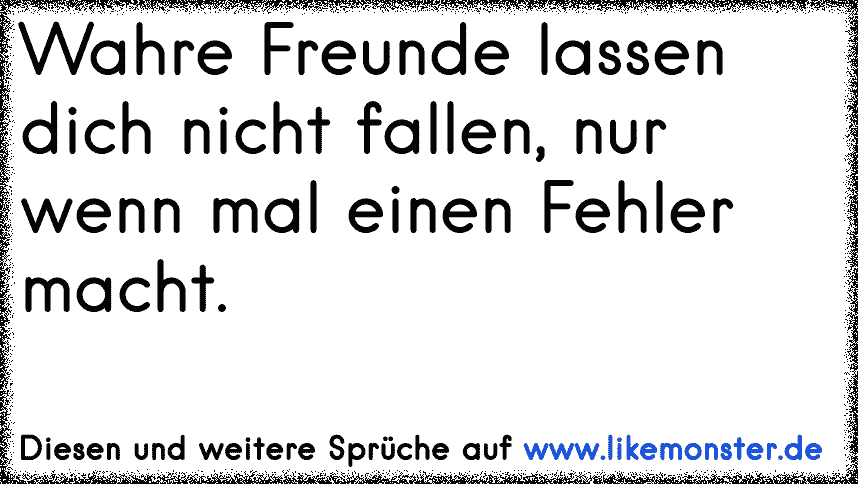 Wahre Freunde lassen dich nicht fallen, nur wenn mal einen Fehler macht.

Diesen und weitere Sprüche auf www.likemonster.de